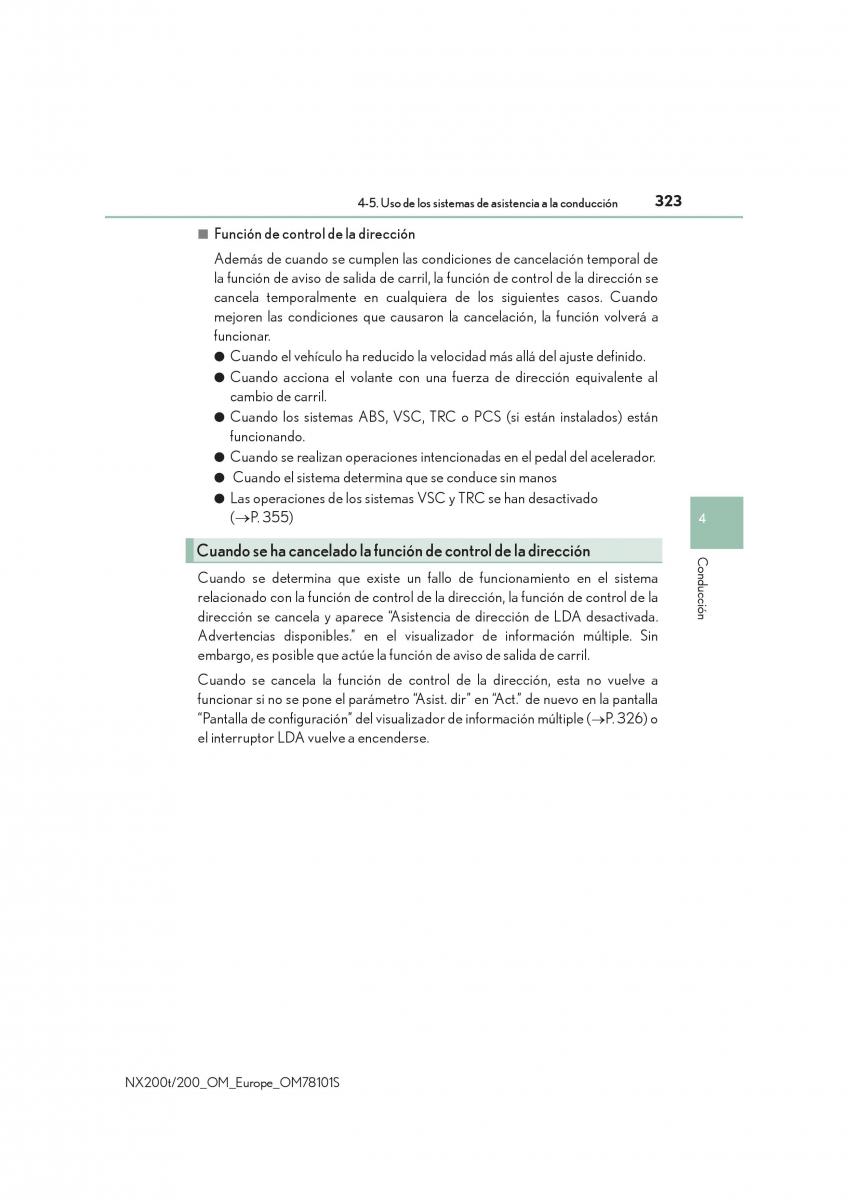 4-5. Uso de los sistemas de asistencia a la conducción 323

■ Función de control de la dirección

Además de cuando se cumplen las condiciones de cancelación temporal de la función de aviso de salida de carril, la función de control de la dirección se cancela temporalmente en cualquiera de los siguientes casos. Cuando mejoren las condiciones que causaron la cancelación, la función volverá a funcionar.

● Cuando el vehículo ha reducido la velocidad más allá del ajuste definido.
● Cuando acciona el volante con una fuerza de dirección equivalente al cambio de carril.
● Cuando los sistemas ABS, VSC, TRC o PCS (si están instalados) están funcionando.
● Cuando se realizan operaciones intencionadas en el pedal del acelerador.
● Cuando el sistema determina que se conduce sin manos
● Las operaciones de los sistemas VSC y TRC se han desactivado (→P. 355)

Cuando se ha cancelado la función de control de la dirección

Cuando se determina que existe un fallo de funcionamiento en el sistema relacionado con la función de control de la dirección, la función de control de la dirección se cancela y aparece "Asistencia de dirección de LDA desactivada. Advertencias disponibles." en el visualizador de información múltiple. Sin embargo, es posible que actúe la función de aviso de salida de carril.

Cuando se cancela la función de control de la dirección, esta no vuelve a funcionar si no se pone el parámetro "Asist. dir" en "Act." de nuevo en la pantalla "Pantalla de configuración" del visualizador de información múltiple (→P. 326) o el interruptor LDA vuelve a encenderse.

4

Conducción

NX200t/200_OM_Europe_OM78101S